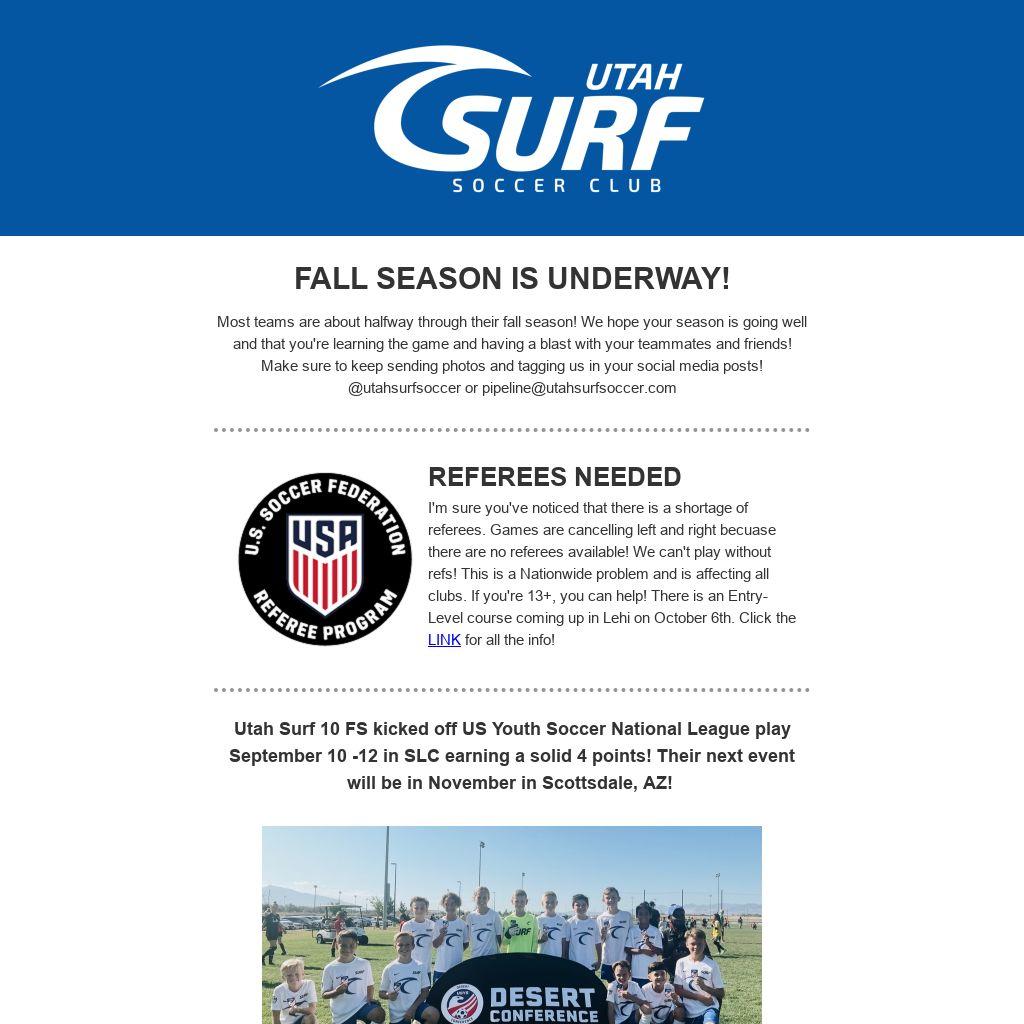 UTAH SURF
SOCCER CLUB

FALL SEASON IS UNDERWAY!

Most teams are about halfway through their fall season! We hope your season is going well and that you're learning the game and having a blast with your teammates and friends! Make sure to keep sending photos and tagging us in your social media posts! @utahsurfsoccer or pipeline@utahsurfsoccer.com

U.S. SOCCER FEDERATION
USA
REFEREE PROGRAM

REFEREES NEEDED

I'm sure you've noticed that there is a shortage of referees. Games are cancelling left and right becuase there are no referees available! We can't play without refs! This is a Nationwide problem and is affecting all clubs. If you're 13+, you can help! There is an Entry-Level course coming up in Lehi on October 6th. Click the LINK for all the info!

Utah Surf 10 FS kicked off US Youth Soccer National League play September 10 -12 in SLC earning a solid 4 points! Their next event will be in November in Scottsdale, AZ!

DESERT CONFERENCE